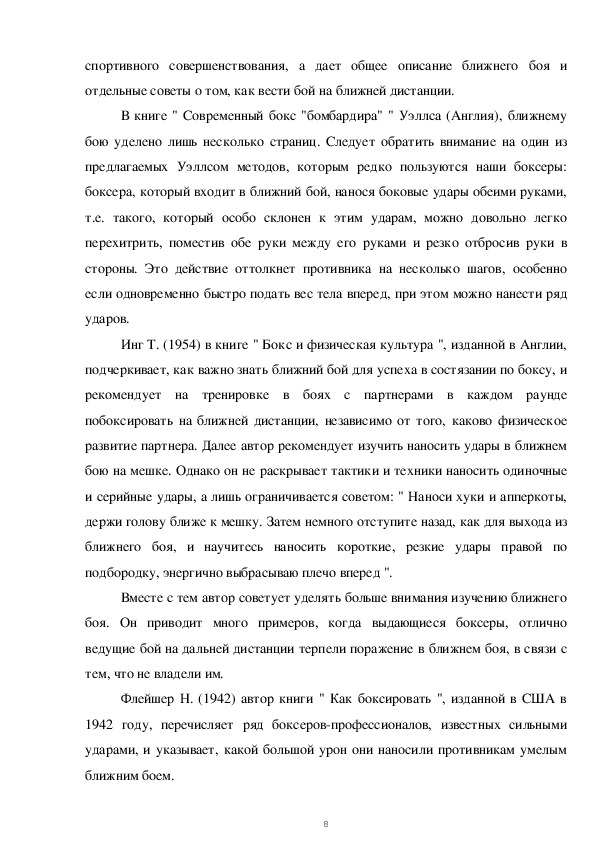 спортивного совершенствования, а дает общее описание ближнего боя и отдельные советы о том, как вести бой на ближней дистанции.

В книге " Современный бокс "бомбардира" " Уэллса (Англия), ближнему бою уделено лишь несколько страниц. Следует обратить внимание на один из предлагаемых Уэллсом методов, которым редко пользуются наши боксеры: боксера, который входит в ближний бой, нанося боковые удары обеими руками, т.е. такого, который особо склонен к этим ударам, можно довольно легко перехитрить, поместив обе руки между его руками и резко отбросив руки в стороны. Это действие оттолкнет противника на несколько шагов, особенно если одновременно быстро подать вес тела вперед, при этом можно нанести ряд ударов.

Инг Т. (1954) в книге " Бокс и физическая культура ", изданной в Англии, подчеркивает, как важно знать ближний бой для успеха в состязании по боксу, и рекомендует на тренировке в боях с партнерами в каждом раунде побоксировать на ближней дистанции, независимо от того, каково физическое развитие партнера. Далее автор рекомендует изучить наносить удары в ближнем бою на мешке. Однако он не раскрывает тактики и техники наносить одиночные и серийные удары, а лишь ограничивается советом: " Наноси хуки и апперкоты, держи голову ближе к мешку. Затем немного отступите назад, как для выхода из ближнего боя, и научитесь наносить короткие, резкие удары правой по подбородку, энергично выбрасываю плечо вперед ".

Вместе с тем автор советует уделять больше внимания изучению ближнего боя. Он приводит много примеров, когда выдающиеся боксеры, отлично ведущие бой на дальней дистанции терпели поражение в ближнем боя, в связи с тем, что не владели им.

Флейшер Н. (1942) автор книги " Как боксировать ", изданной в США в 1942 году, перечисляет ряд боксеров-профессионалов, известных сильными ударами, и указывает, какой большой урон они наносили противникам умелым ближним боем.

8